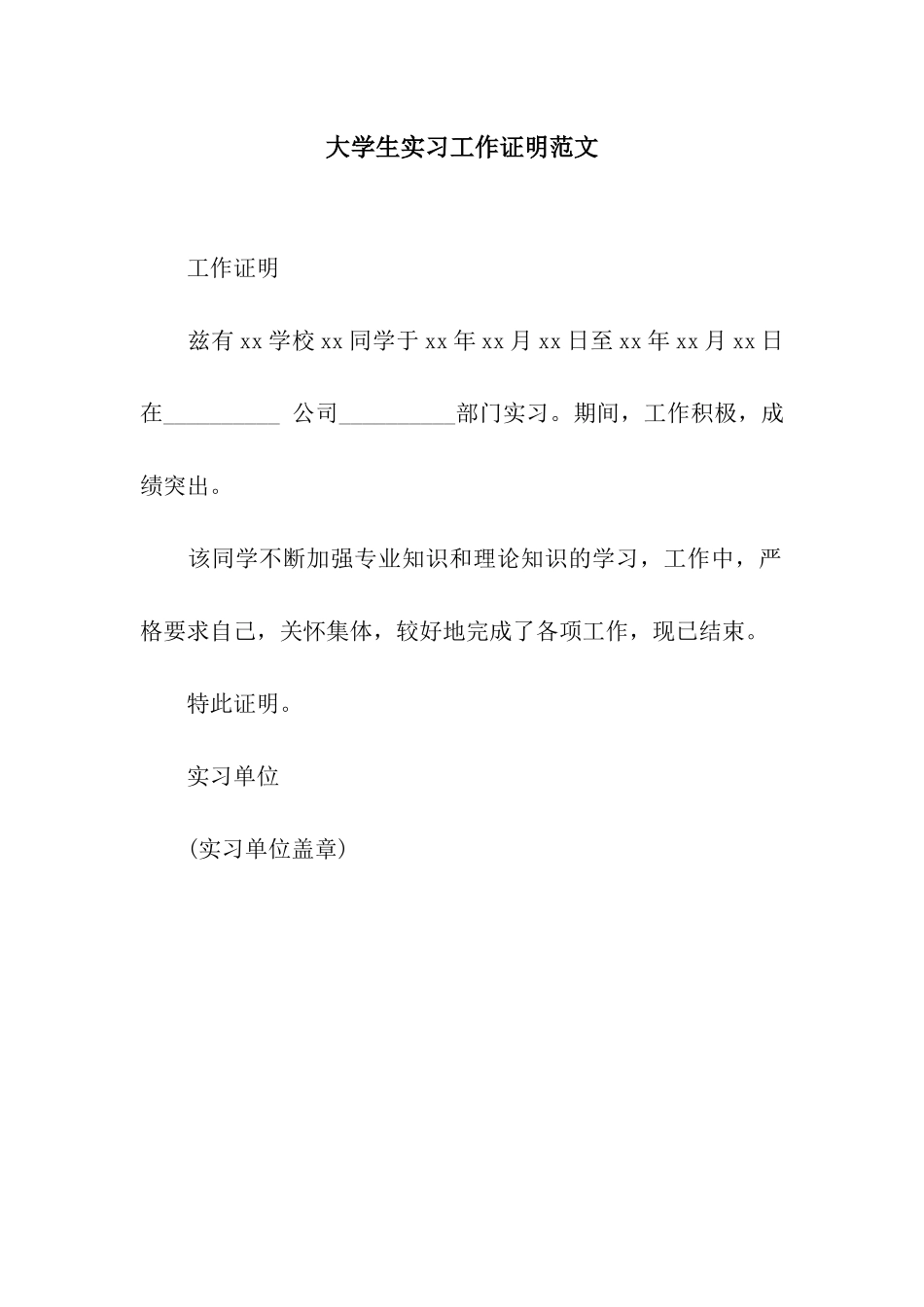 大学生实习工作证明范文

工作证明

兹有 xx 学校 xx 同学于 xx 年 xx 月 xx 日至 xx 年 xx 月 xx 日在__________ 公司__________部门实习。期间，工作积极，成绩突出。

该同学不断加强专业知识和理论知识的学习，工作中，严格要求自己，关怀集体，较好地完成了各项工作，现已结束。

特此证明。

实习单位

(实习单位盖章)